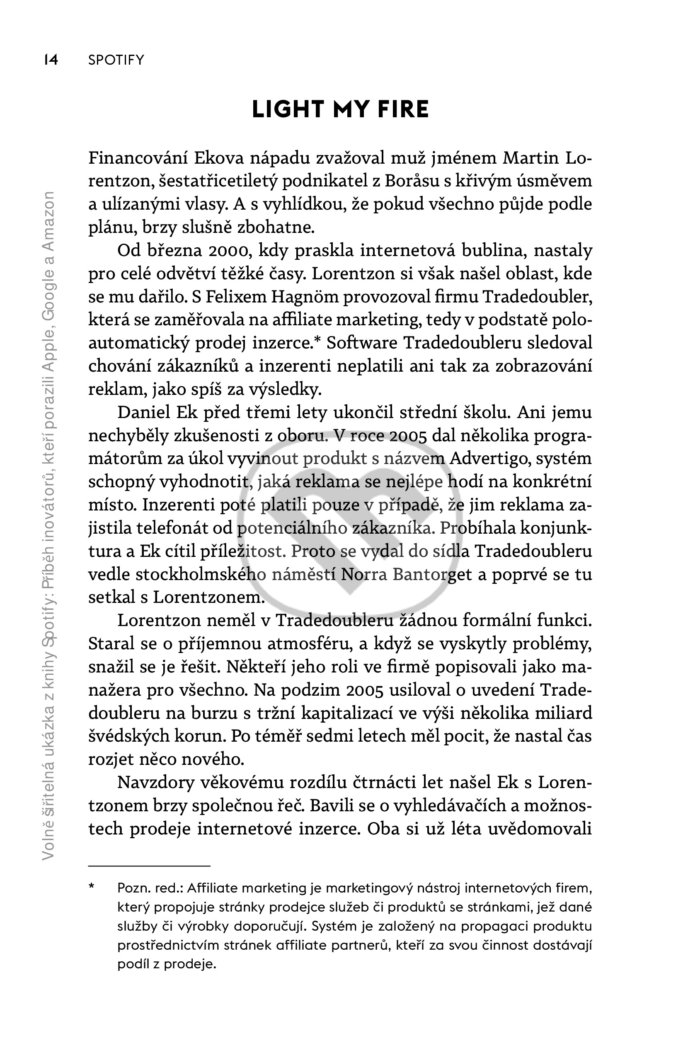 14 SPOTIFY

LIGHT MY FIRE

Financování Ekova nápadu zvažoval muž jménem Martin Lorentzon, šestatřicetiletý podnikatel z Boråsu s křivým úsměvem a ulízanými vlasy. A s vyhlídkou, že pokud všechno půjde podle plánu, brzy slušně zbohatne.

Od března 2000, kdy praskla internetová bublina, nastaly pro celé odvětví těžké časy. Lorentzon si však našel oblast, kde se mu dařilo. S Felixem Hagnöm provozoval firmu Tradedoubler, která se zaměřovala na affiliate marketing, tedy v podstatě poloautomatický prodej inzerce.* Software Tradedoubleru sledoval chování zákazníků a inzerenti neplatili ani tak za zobrazování reklam, jako spíš za výsledky.

Daniel Ek před třemi lety ukončil střední školu. Ani jemu nechyběly zkušenosti z oboru. V roce 2005 dal několika programátorům za úkol vyvinout produkt s názvem Advertigo, systém schopný vyhodnotit, jaká reklama se nejlépe hodí na konkrétní místo. Inzerenti poté platili pouze v případě, že jim reklama zajistila telefonát od potenciálního zákazníka. Probíhala konjunktura a Ek cítil příležitost. Proto se vydal do sídla Tradedoubleru vedle stockholmského náměstí Norra Bantorget a poprvé se tu setkal s Lorentzonem.

Lorentzon neměl v Tradedoubleru žádnou formální funkci. Staral se o příjemnou atmosféru, a když se vyskytly problémy, snažil se je řešit. Někteří jeho roli ve firmě popisovali jako manažera pro všechno. Na podzim 2005 usiloval o uvedení Tradedoubleru na burzu s tržní kapitalizací ve výši několika miliard švédských korun. Po téměř sedmi letech měl pocit, že nastal čas rozjet něco nového.

Navzdory věkovému rozdílu čtrnácti let našel Ek s Lorentzonem brzy společnou řeč. Bavili se o vyhledávačích a možnostech prodeje internetové inzerce. Oba si už léta uvědomovali

* Pozn. red.: Affiliate marketing je marketingový nástroj internetových firem, který propojuje stránky prodejce služeb či produktů se stránkami, jež dané služby či výrobky doporučují. Systém je založený na propagaci produktu prostřednictvím stránek affiliate partnerů, kteří za svou činnost dostávají podíl z prodeje.

Volně šiřitelná ukázka z knihy Spotify: Příběh inovátorů, kteří porazili Apple, Google a Amazon